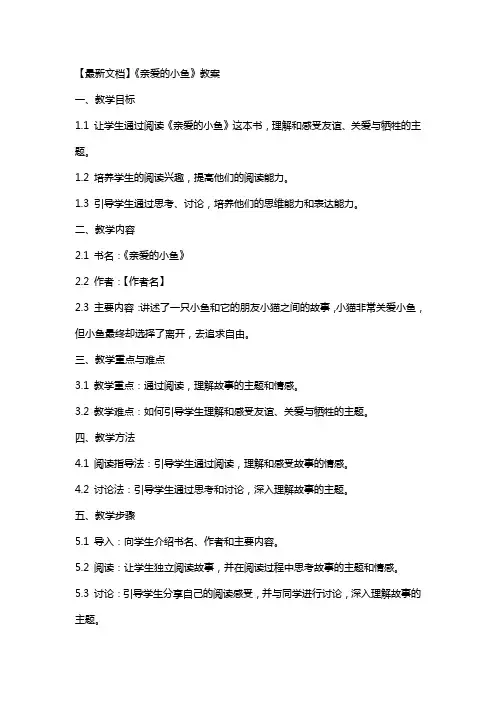 【最新文档】《亲爱的小鱼》教案

一、教学目标

1.1 让学生通过阅读《亲爱的小鱼》这本书，理解和感受友谊、关爱与牺牲的主题。

1.2 培养学生的阅读兴趣，提高他们的阅读能力。

1.3 引导学生通过思考、讨论，培养他们的思维能力和表达能力。

二、教学内容

2.1 书名：《亲爱的小鱼》

2.2 作者：【作者名】

2.3 主要内容：讲述了一只小鱼和它的朋友小猫之间的故事，小猫非常关爱小鱼，但小鱼最终却选择了离开，去追求自由。

三、教学重点与难点

3.1 教学重点：通过阅读，理解故事的主题和情感。

3.2 教学难点：如何引导学生理解和感受友谊、关爱与牺牲的主题。

四、教学方法

4.1 阅读指导法：引导学生通过阅读，理解和感受故事的情感。

4.2 讨论法：引导学生通过思考和讨论，深入理解故事的主题。

五、教学步骤

5.1 导入：向学生介绍书名、作者和主要内容。

5.2 阅读：让学生独立阅读故事，并在阅读过程中思考故事的主题和情感。

5.3 讨论：引导学生分享自己的阅读感受，并与同学进行讨论，深入理解故事的主题。